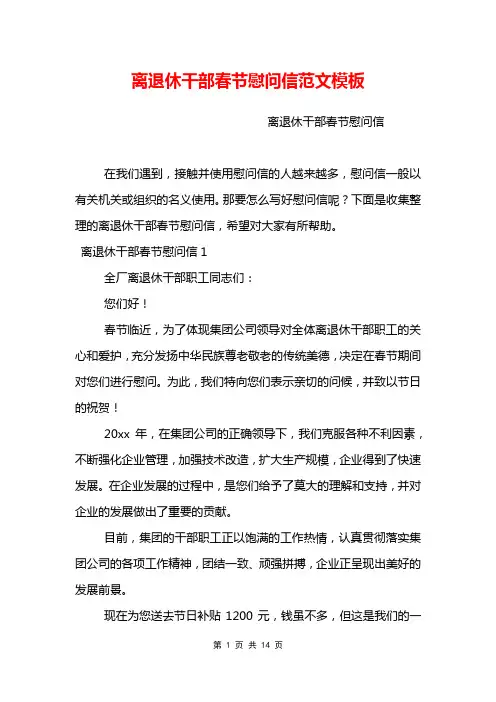 离退休干部春节慰问信范文模板

离退休干部春节慰问信

在我们遇到，接触并使用慰问信的人越来越多，慰问信一般以有关机关或组织的名义使用。那要怎么写好慰问信呢？下面是收集整理的离退休干部春节慰问信，希望对大家有所帮助。

离退休干部春节慰问信 1

全厂离退休干部职工同志们：

您们好！

春节临近，为了体现集团公司领导对全体离退休干部职工的关心和爱护，充分发扬中华民族尊老敬老的传统美德，决定在春节期间对您们进行慰问。为此，我们特向您们表示亲切的问候，并致以节日的祝贺！

20xx 年，在集团公司的正确领导下，我们克服各种不利因素，不断强化企业管理，加强技术改造，扩大生产规模，企业得到了快速发展。在企业发展的过程中，是您们给予了莫大的理解和支持，并对企业的发展做出了重要的贡献。

目前，集团的干部职工正以饱满的工作热情，认真贯彻落实集团公司的各项工作精神，团结一致、顽强拼搏，企业正呈现出美好的发展前景。

现在为您送去节日补贴 1200 元，钱虽不多，但这是我们的一

第 1 页 共 14 页